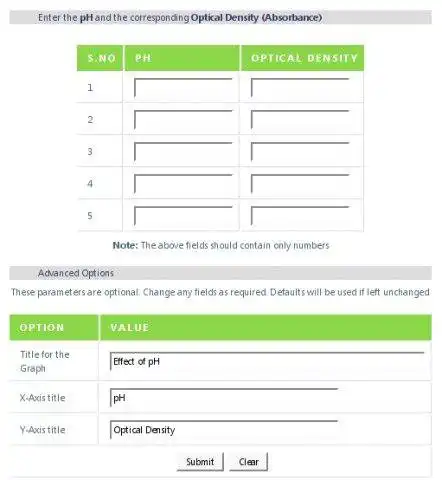 Enter the pH and the corresponding Optical Density (Absorbance)

| S.NO | PH | OPTICAL DENSITY |
|---|---|---|
| 1 | | |
| 2 | | |
| 3 | | |
| 4 | | |
| 5 | | |

Note: The above fields should contain only numbers

Advanced Options

These parameters are optional. Change any fields as required. Defaults will be used if left unchanged

| OPTION | VALUE |
|---|---|
| Title for the Graph | Effect of pH |
| X-Axis title | pH |
| Y-Axis title | Optical Density |

Submit Clear